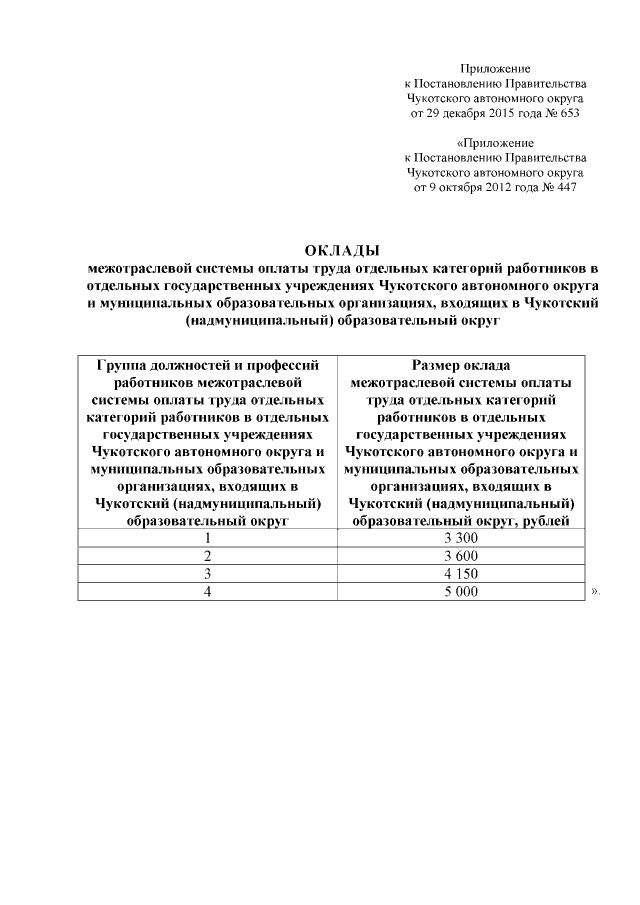 Приложение
к Постановлению Правительства
Чукотского автономного округа
от 29 декабря 2015 года № 653

«Приложение
к Постановлению Правительства
Чукотского автономного округа
от 9 октября 2012 года № 447

ОКЛАДЫ
межотраслевой системы оплаты труда отдельных категорий работников в отдельных государственных учреждениях Чукотского автономного округа и муниципальных образовательных организациях, входящих в Чукотский (надмуниципальный) образовательный округ

| Группа должностей и профессий работников межотраслевой системы оплаты труда отдельных категорий работников в отдельных государственных учреждениях Чукотского автономного округа и муниципальных образовательных организациях, входящих в Чукотский (надмуниципальный) образовательный округ | Размер оклада межотраслевой системы оплаты труда отдельных категорий работников в отдельных государственных учреждениях Чукотского автономного округа и муниципальных образовательных организациях, входящих в Чукотский (надмуниципальный) образовательный округ, рублей |
|---|---|
| 1 | 3 300 |
| 2 | 3 600 |
| 3 | 4 150 |
| 4 | 5 000 |

».